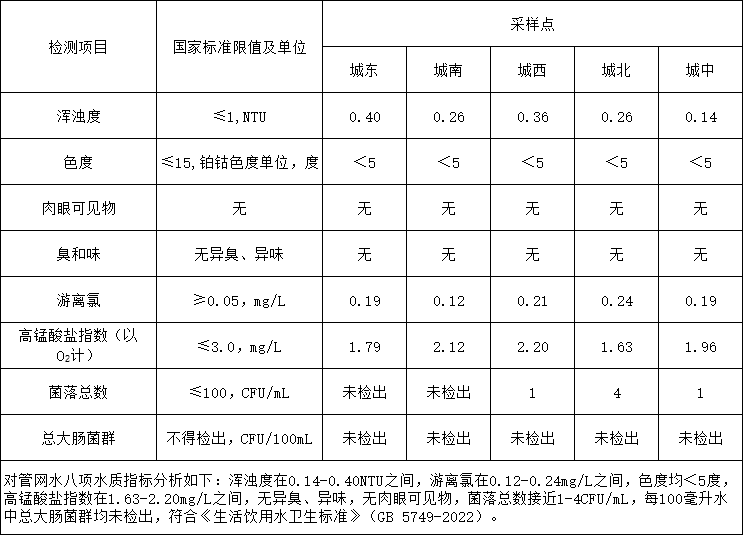 | 检测项目 | 国家标准限值及单位 | 采样点 | | | | |
|---|---|---|---|---|---|---|
| | | 城东 | 城南 | 城西 | 城北 | 城中 |
| 浑浊度 | ≤1,NTU | 0.40 | 0.26 | 0.36 | 0.26 | 0.14 |
| 色度 | ≤15,铂钴色度单位，度 | <5 | <5 | <5 | <5 | <5 |
| 肉眼可见物 | 无 | 无 | 无 | 无 | 无 | 无 |
| 臭和味 | 无异臭、异味 | 无 | 无 | 无 | 无 | 无 |
| 游离氯 | ≥0.05，mg/L | 0.19 | 0.12 | 0.21 | 0.24 | 0.19 |
| 高锰酸盐指数（以$O_2$计） | ≤3.0，mg/L | 1.79 | 2.12 | 2.20 | 1.63 | 1.96 |
| 菌落总数 | ≤100，CFU/mL | 未检出 | 未检出 | 1 | 4 | 1 |
| 总大肠菌群 | 不得检出，CFU/100mL | 未检出 | 未检出 | 未检出 | 未检出 | 未检出 |

对管网水八项水质指标分析如下：浑浊度在0.14-0.40NTU之间，游离氯在0.12-0.24mg/L之间，色度均<5度，高锰酸盐指数在1.63-2.20mg/L之间，无异臭、异味，无肉眼可见物，菌落总数接近1-4CFU/mL，每100毫升水中总大肠菌群均未检出，符合《生活饮用水卫生标准》（GB 5749-2022）。